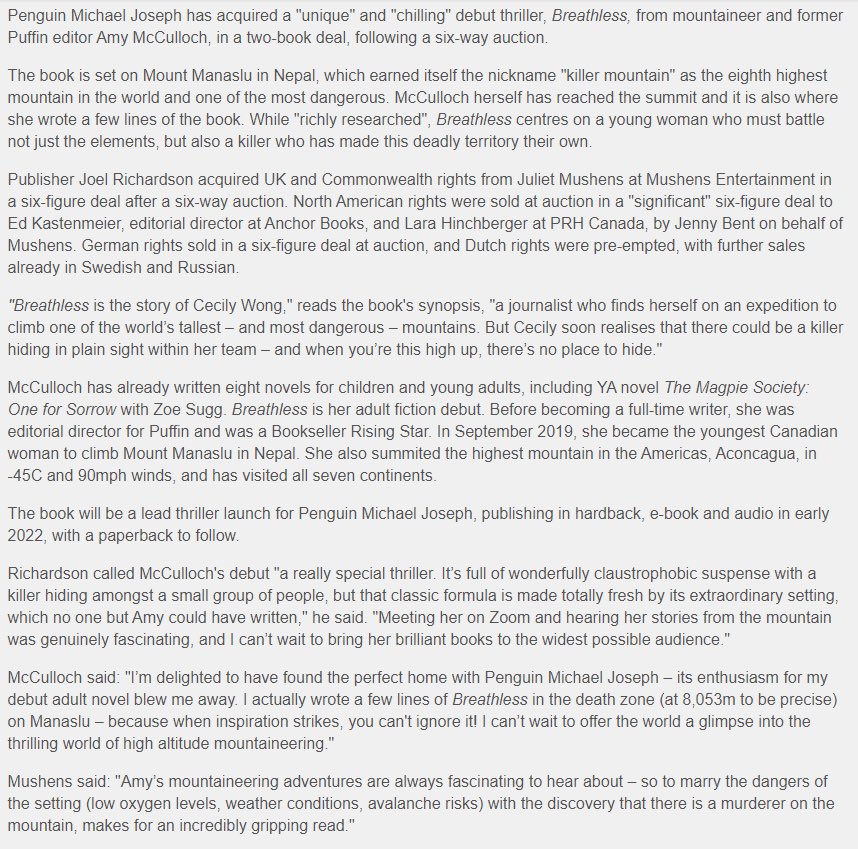 Penguin Michael Joseph has acquired a "unique" and "chilling" debut thriller, Breathless, from mountaineer and former Puffin editor Amy McCulloch, in a two-book deal, following a six-way auction.

The book is set on Mount Manaslu in Nepal, which earned itself the nickname "killer mountain" as the eighth highest mountain in the world and one of the most dangerous. McCulloch herself has reached the summit and it is also where she wrote a few lines of the book. While "richly researched", Breathless centres on a young woman who must battle not just the elements, but also a killer who has made this deadly territory their own.

Publisher Joel Richardson acquired UK and Commonwealth rights from Juliet Mushens at Mushens Entertainment in a six-figure deal after a six-way auction. North American rights were sold at auction in a "significant" six-figure deal to Ed Kastenmeier, editorial director at Anchor Books, and Lara Hinchberger at PRH Canada, by Jenny Bent on behalf of Mushens. German rights sold in a six-figure deal at auction, and Dutch rights were pre-empted, with further sales already in Swedish and Russian.

"Breathless is the story of Cecily Wong," reads the book's synopsis, "a journalist who finds herself on an expedition to climb one of the world's tallest – and most dangerous – mountains. But Cecily soon realises that there could be a killer hiding in plain sight within her team – and when you're this high up, there's no place to hide."

McCulloch has already written eight novels for children and young adults, including YA novel The Magpie Society: One for Sorrow with Zoe Sugg. Breathless is her adult fiction debut. Before becoming a full-time writer, she was editorial director for Puffin and was a Bookseller Rising Star. In September 2019, she became the youngest Canadian woman to climb Mount Manaslu in Nepal. She also summited the highest mountain in the Americas, Aconcagua, in -45C and 90mph winds, and has visited all seven continents.

The book will be a lead thriller launch for Penguin Michael Joseph, publishing in hardback, e-book and audio in early 2022, with a paperback to follow.

Richardson called McCulloch's debut "a really special thriller. It's full of wonderfully claustrophobic suspense with a killer hiding amongst a small group of people, but that classic formula is made totally fresh by its extraordinary setting, which no one but Amy could have written," he said. "Meeting her on Zoom and hearing her stories from the mountain was genuinely fascinating, and I can't wait to bring her brilliant books to the widest possible audience."

McCulloch said: "I'm delighted to have found the perfect home with Penguin Michael Joseph – its enthusiasm for my debut adult novel blew me away. I actually wrote a few lines of Breathless in the death zone (at 8,053m to be precise) on Manaslu – because when inspiration strikes, you can't ignore it! I can't wait to offer the world a glimpse into the thrilling world of high altitude mountaineering."

Mushens said: "Amy's mountaineering adventures are always fascinating to hear about – so to marry the dangers of the setting (low oxygen levels, weather conditions, avalanche risks) with the discovery that there is a murderer on the mountain, makes for an incredibly gripping read."